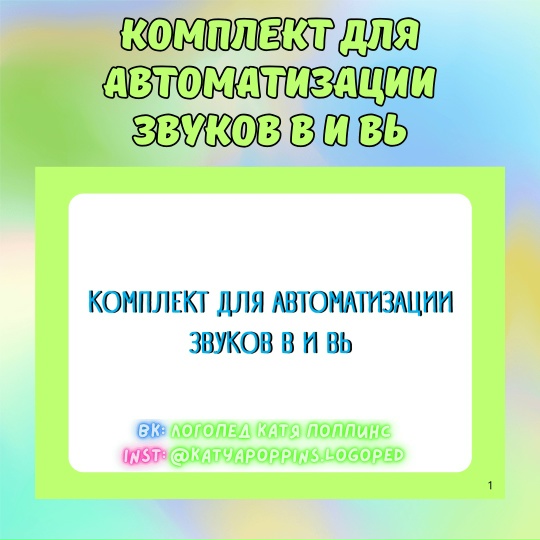 КОМПЛЕКТ ДЛЯ АВТОМАТИЗАЦИИ ЗВУКОВ В И ВЬ

КОМПЛЕКТ ДЛЯ АВТОМАТИЗАЦИИ ЗВУКОВ В И ВЬ

ВК: ЛОГОПЕД КАТЯ ПОППИНС
INST: @KATYAPOPPINS.LOGOPED

1